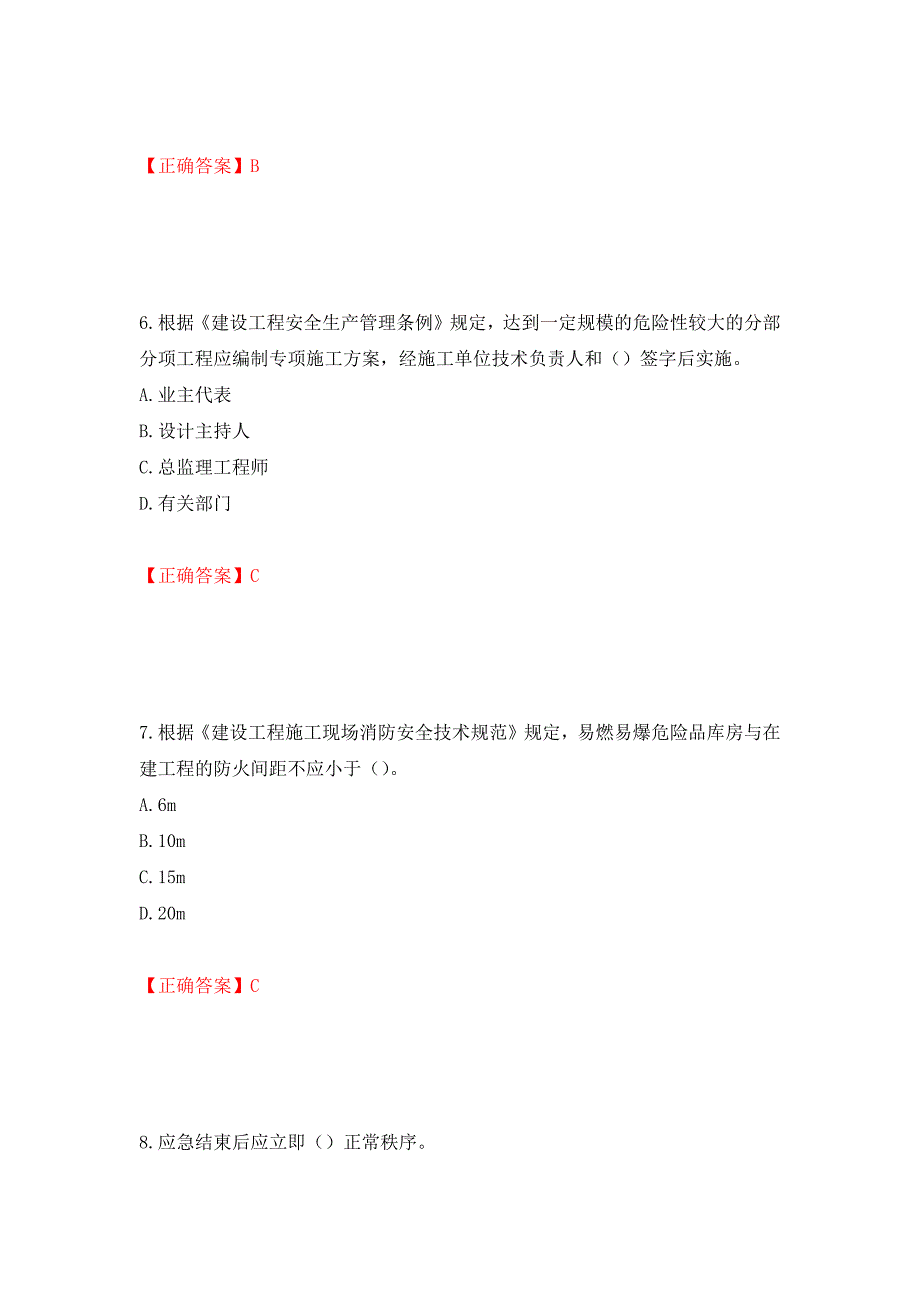 【正确答案】B

6.根据《建设工程安全生产管理条例》规定，达到一定规模的危险性较大的分部分项工程应编制专项施工方案，经施工单位技术负责人和（）签字后实施。

A.业主代表

B.设计主持人

C.总监理工程师

D.有关部门

【正确答案】C

7.根据《建设工程施工现场消防安全技术规范》规定，易燃易爆危险品库房与在建工程的防火间距不应小于（）。

A.6m

B.10m

C.15m

D.20m

【正确答案】C

8.应急结束后应立即（）正常秩序。